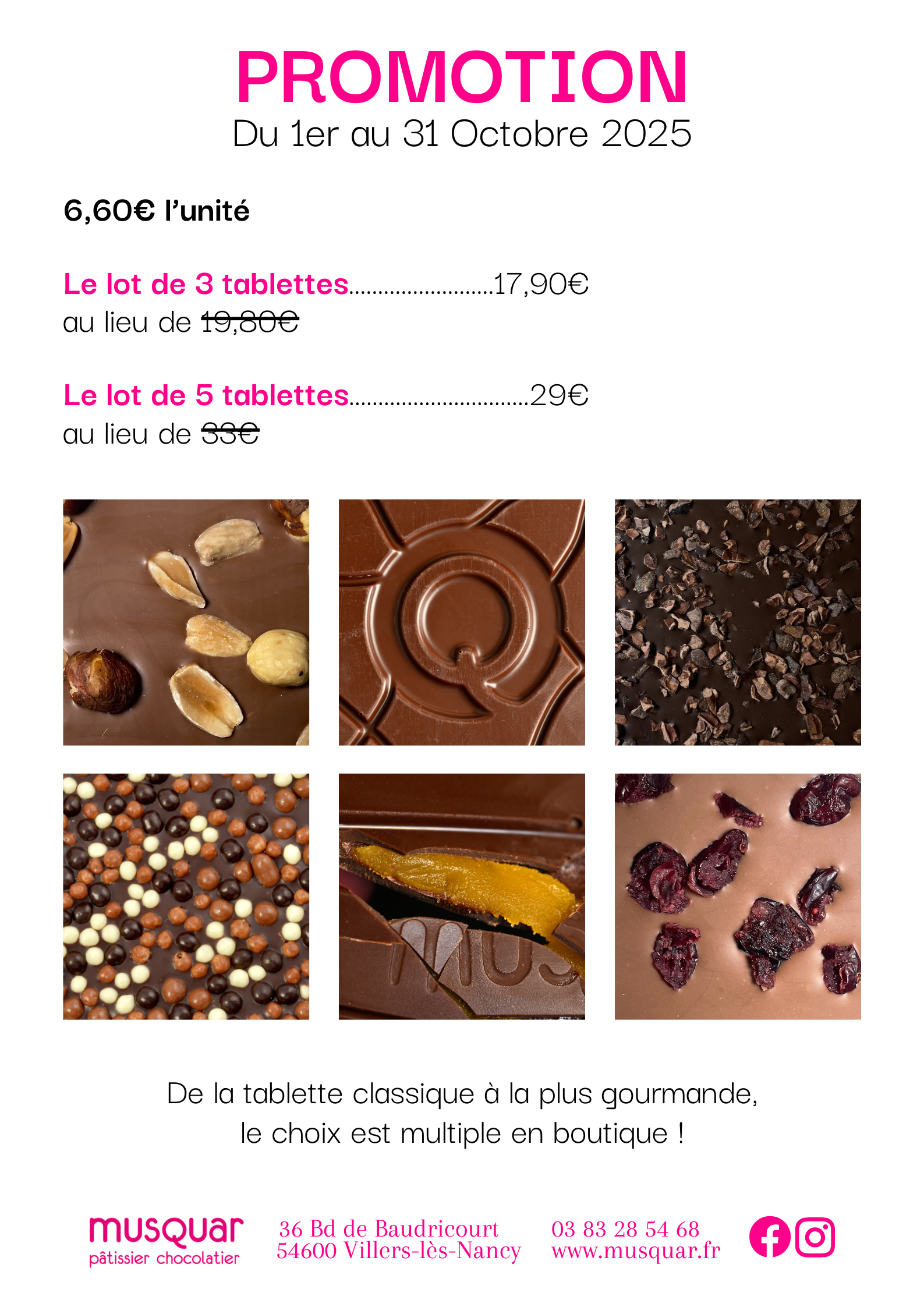 PROMOTION
Du 1er au 31 Octobre 2025

6,60€ l'unité

Le lot de 3 tablettes 17,90€
au lieu de 19,80€

Le lot de 5 tablettes 29€
au lieu de 33€

De la tablette classique à la plus gourmande, le choix est multiple en boutique !

musquar
pâtissier chocolatier

36 Bd de Baudricourt
54600 Villers-lès-Nancy

03 83 28 54 68
www.musquar.fr